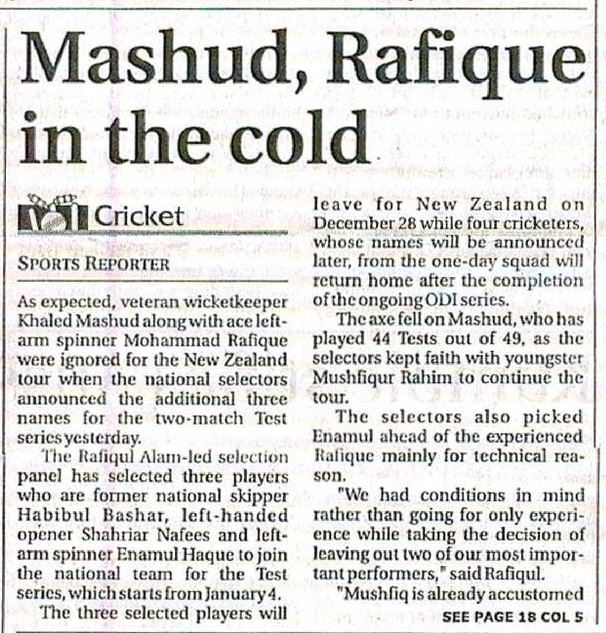 Mashud, Rafique in the cold

Cricket

SPORTS REPORTER

As expected, veteran wicketkeeper Khaled Mashud along with ace left-arm spinner Mohammad Rafique were ignored for the New Zealand tour when the national selectors announced the additional three names for the two-match Test series yesterday.

The Rafiqul Alam-led selection panel has selected three players who are former national skipper Habibul Bashar, left-handed opener Shahriar Nafees and left-arm spinner Enamul Haque to join the national team for the Test series, which starts from January 4.

The three selected players will leave for New Zealand on December 28 while four cricketers, whose names will be announced later, from the one-day squad will return home after the completion of the ongoing ODI series.

The axe fell on Mashud, who has played 44 Tests out of 49, as the selectors kept faith with youngster Mushfiqur Rahim to continue the tour.

The selectors also picked Enamul ahead of the experienced Rafique mainly for technical reason.

"We had conditions in mind rather than going for only experience while taking the decision of leaving out two of our most important performers," said Rafiqul.

"Mushfiq is already accustomed

SEE PAGE 18 COL 5